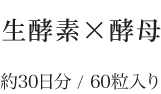 生酵素×酵母

約30日分 / 60粒入り